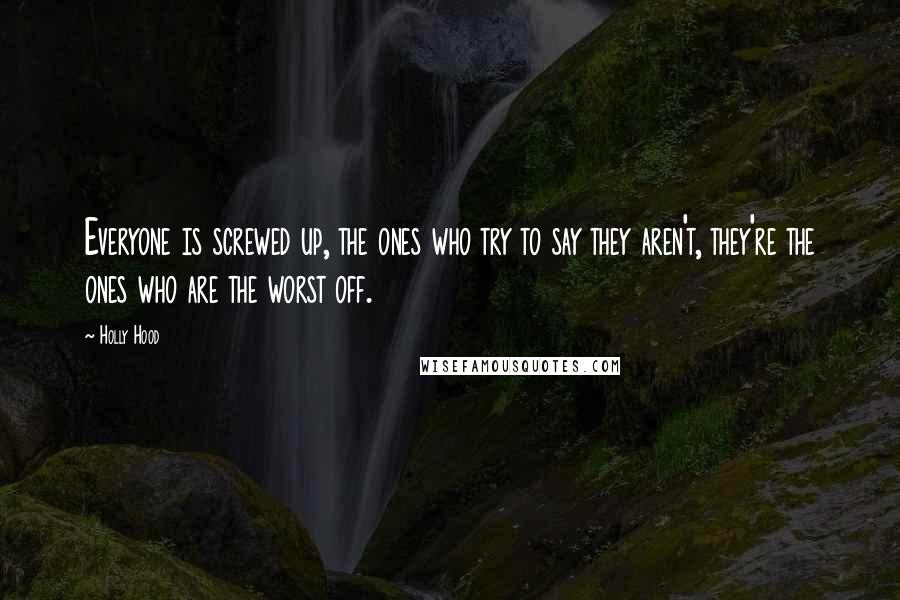 Everyone is screwed up, the ones who try to say they aren't, they're the ones who are the worst off.

~ Holly Hood

WISEFAMOUSQUOTES.COM